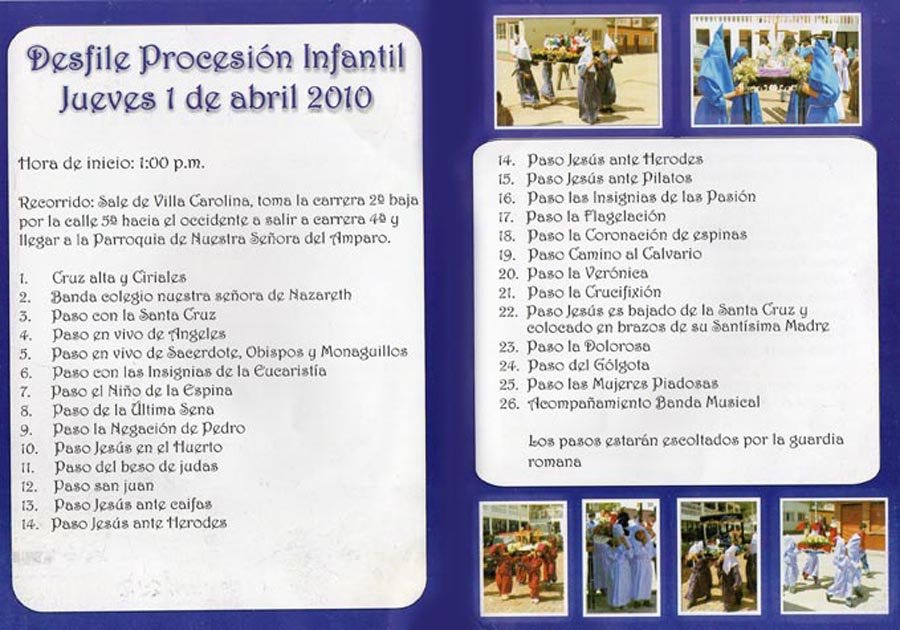 Desfile Procesión Infantil
Jueves 1 de abril 2010

Hora de inicio: 1:00 p.m.

Recorrido: Sale de Villa Carolina, toma la carrera 2ª baja por la calle 5ª hacia el occidente a salir a carrera 4ª y llegar a la Parroquia de Nuestra Señora del Amparo.

1. Cruz alta y Ciriales
2. Banda colegio nuestra señora de Nazareth
3. Paso con la Santa Cruz
4. Paso en vivo de Angeles
5. Paso en vivo de Sacerdote, Obispos y Monaguillos
6. Paso con las Insignias de la Eucaristía
7. Paso el Niño de la Espina
8. Paso de la Última Sena
9. Paso la Negación de Pedro
10. Paso Jesús en el Huerto
11. Paso del beso de judas
12. Paso san juan
13. Paso Jesús ante caifas
14. Paso Jesús ante Herodes

14. Paso Jesús ante Herodes
15. Paso Jesús ante Pilatos
16. Paso las Insignias de las Pasión
17. Paso la Flagelación
18. Paso la Coronación de espinas
19. Paso Camino al Calvario
20. Paso la Verónica
21. Paso la Crucifixión
22. Paso Jesús es bajado de la Santa Cruz y colocado en brazos de su Santísima Madre
23. Paso la Dolorosa
24. Paso del Gólgota
25. Paso las Mujeres Piadosas
26. Acompañamiento Banda Musical

Los pasos estarán escoltados por la guardia romana